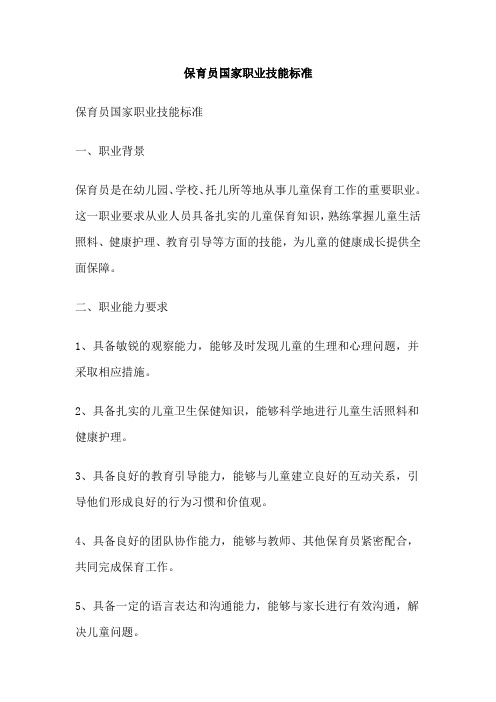 保育员国家职业技能标准

保育员国家职业技能标准

一、职业背景

保育员是在幼儿园、学校、托儿所等地从事儿童保育工作的重要职业。这一职业要求从业人员具备扎实的儿童保育知识，熟练掌握儿童生活照料、健康护理、教育引导等方面的技能，为儿童的健康成长提供全面保障。

二、职业能力要求

1、具备敏锐的观察能力，能够及时发现儿童的生理和心理问题，并采取相应措施。

2、具备扎实的儿童卫生保健知识，能够科学地进行儿童生活照料和健康护理。

3、具备良好的教育引导能力，能够与儿童建立良好的互动关系，引导他们形成良好的行为习惯和价值观。

4、具备良好的团队协作能力，能够与教师、其他保育员紧密配合，共同完成保育工作。

5、具备一定的语言表达和沟通能力，能够与家长进行有效沟通，解决儿童问题。